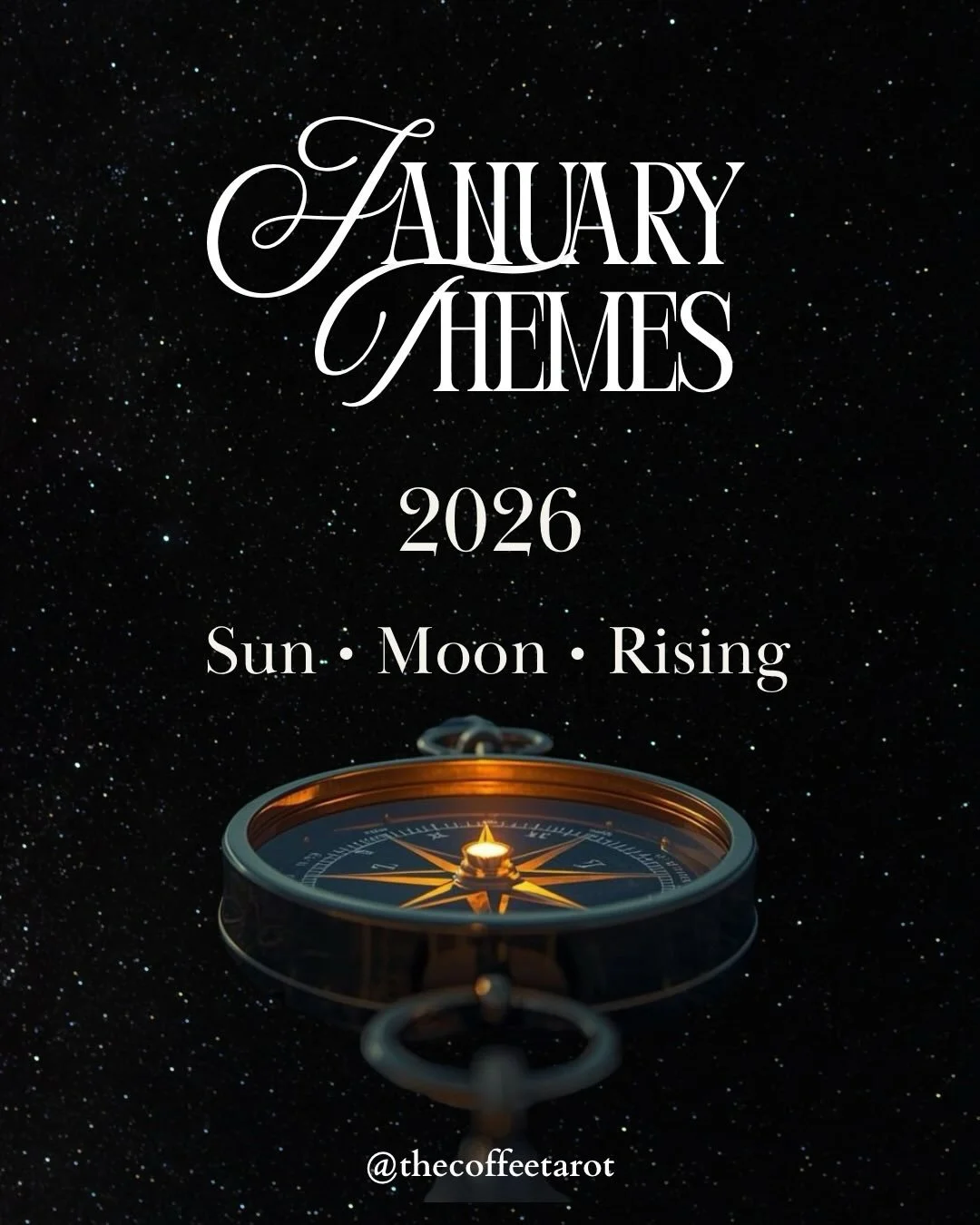 JANUARY THEMES

2026

Sun • Moon • Rising

@thecoffeetarot